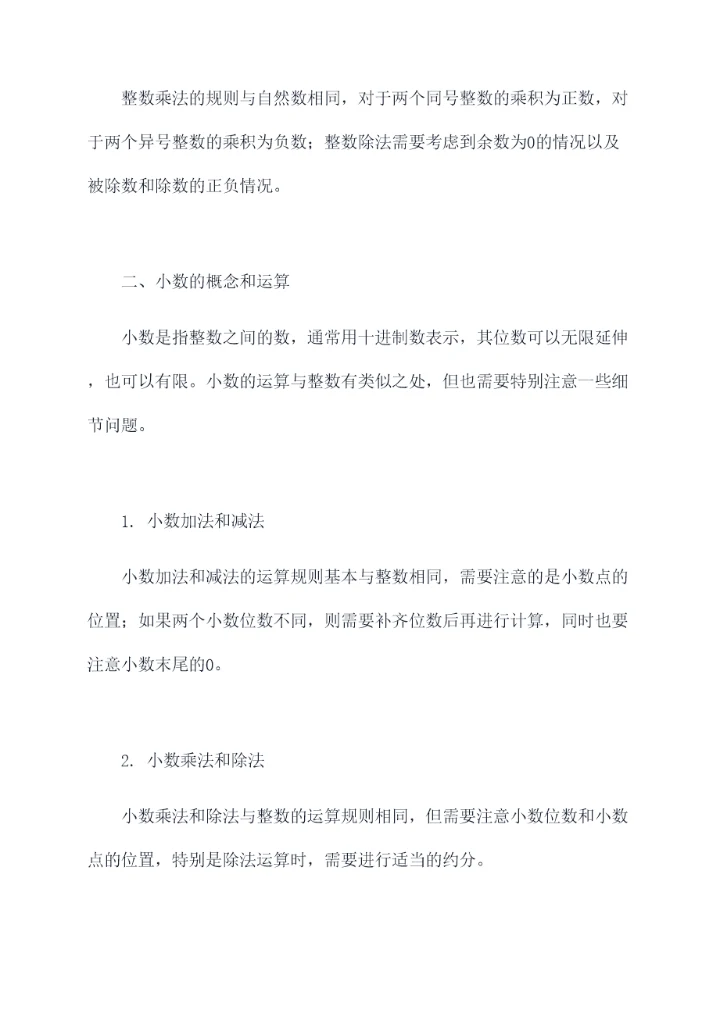 整数乘法的规则与自然数相同，对于两个同号整数的乘积为正数，对于两个异号整数的乘积为负数；整数除法需要考虑到余数为0的情况以及被除数和除数的正负情况。

二、小数的概念和运算

小数是指整数之间的数，通常用十进制数表示，其位数可以无限延伸，也可以有限。小数的运算与整数有类似之处，但也需要特别注意一些细节问题。

1. 小数加法和减法

小数加法和减法的运算规则基本与整数相同，需要注意的是小数点的位置；如果两个小数位数不同，则需要补齐位数后再进行计算，同时也要注意小数末尾的0。

2. 小数乘法和除法

小数乘法和除法与整数的运算规则相同，但需要注意小数位数和小数点的位置，特别是除法运算时，需要进行适当的约分。